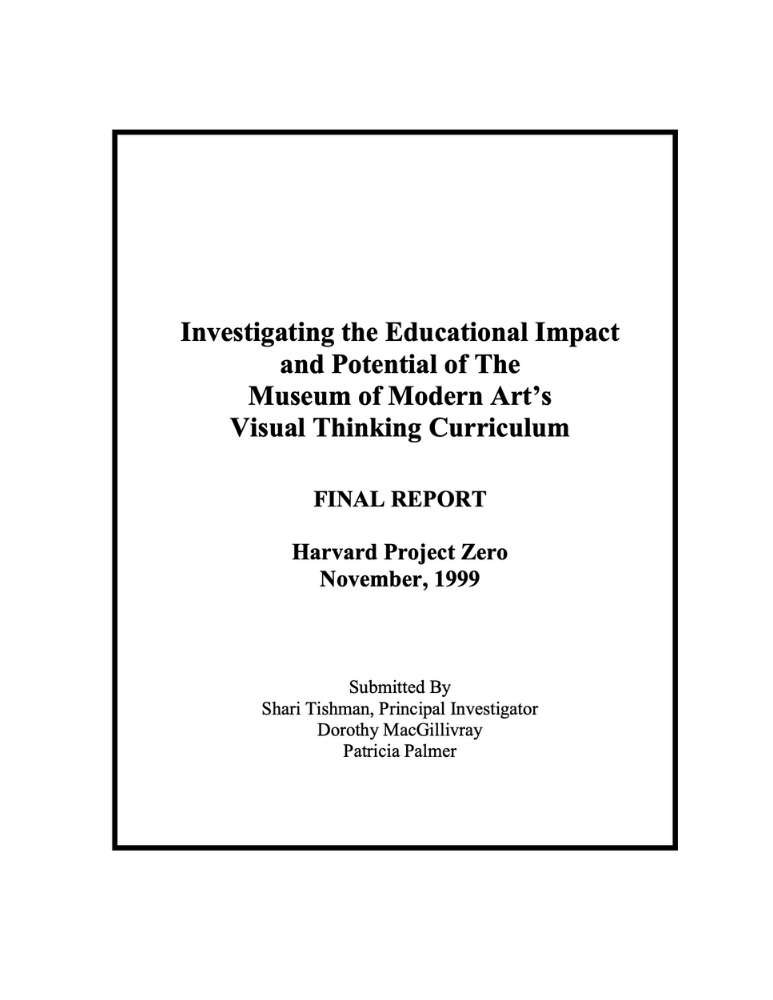 Investigating the Educational Impact
and Potential of The
Museum of Modern Art's
Visual Thinking Curriculum

FINAL REPORT

Harvard Project Zero
November, 1999

Submitted By
Shari Tishman, Principal Investigator
Dorothy MacGillivray
Patricia Palmer